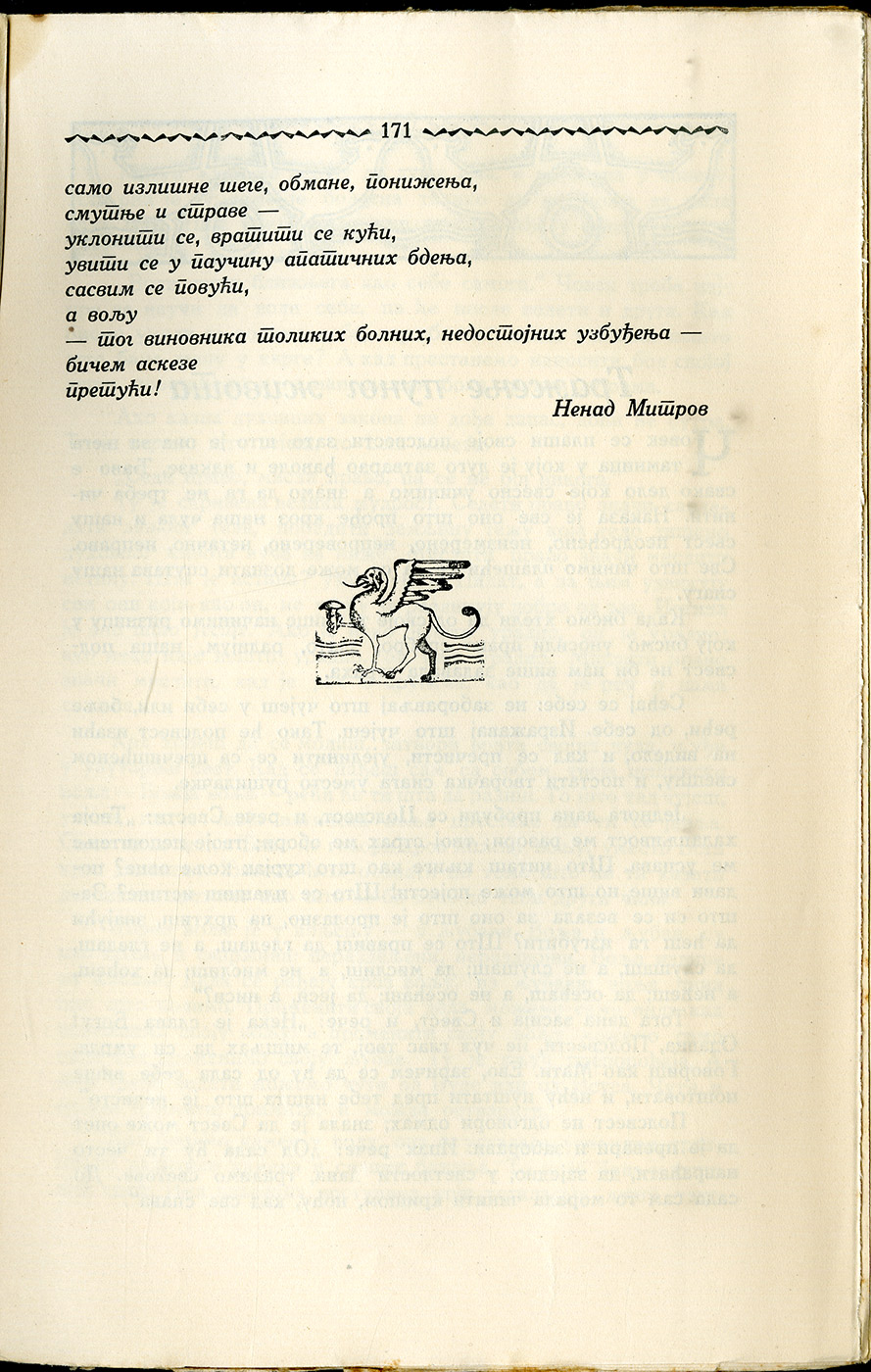 171

само излишне шеге, обмане, понижења,
смутње и страве —
уклонити се, вратити се кући,
увити се у паучину апатичних бдења,
сасвим се повући,
а вољу
— тог виновника толиких болних, недостојних узбуђења —
бичем аскезе
претући!

Ненад Митров